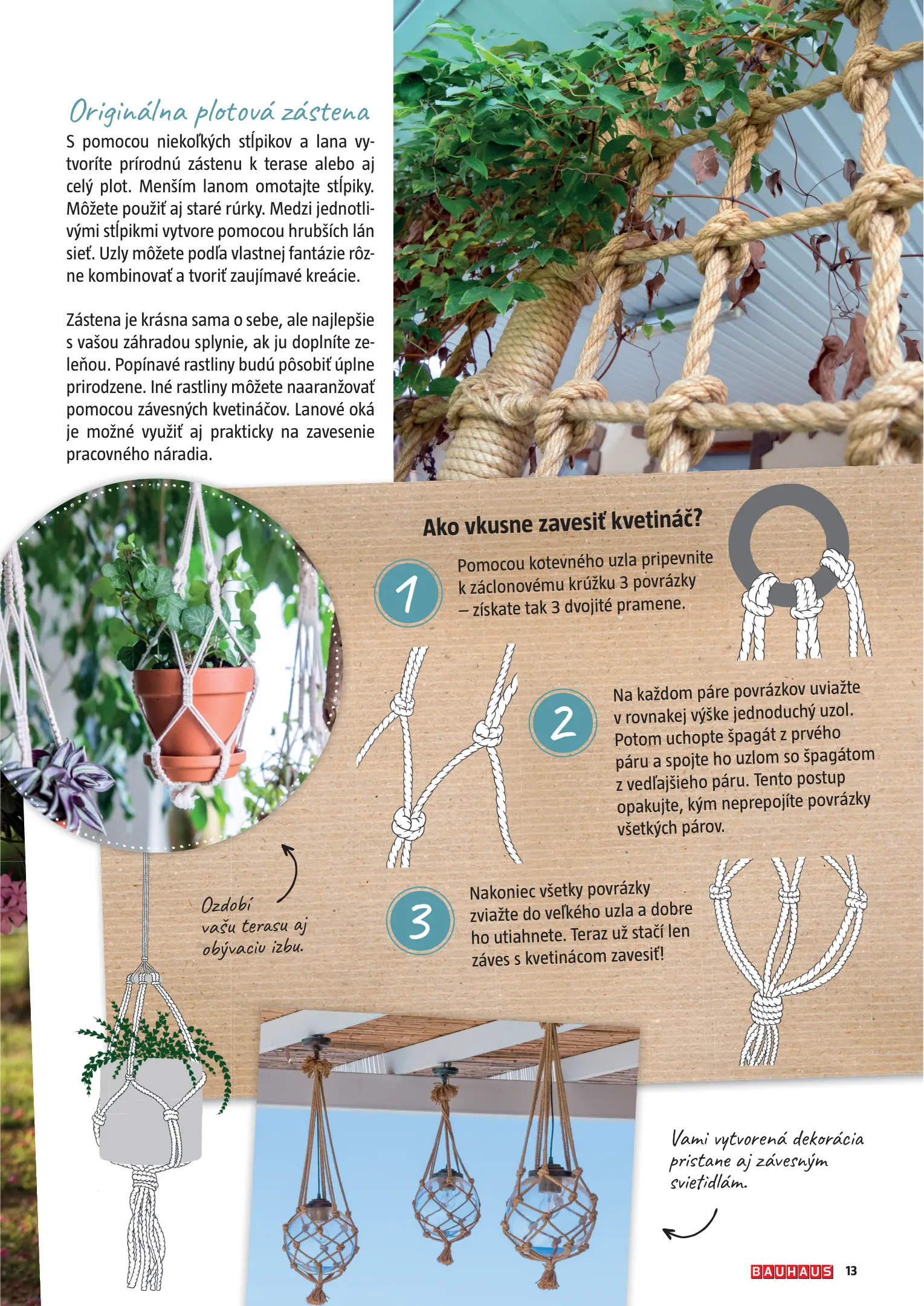 Originálna plotová zástena

S pomocou niekoľkých stĺpikov a lana vytvoríte prírodnú zástenu k terase alebo aj celý plot. Menším lanom omotajte stĺpiky. Môžete použiť aj staré rúrky. Medzi jednotlivými stĺpikmi vytvore pomocou hrubších lán sieť. Uzly môžete podľa vlastnej fantázie rôzne kombinovať a tvoriť zaujímavé kreácie.

Zástena je krásna sama o sebe, ale najlepšie s vašou záhradou splynie, ak ju doplníte zeleňou. Popínavé rastliny budú pôsobiť úplne prirodzene. Iné rastliny môžete naaranžovať pomocou závesných kvetináčov. Lanové oká je možné využiť aj prakticky na zavesenie pracovného náradia.

Ako vkusne zavesiť kvetináč?

1 Pomocou kotevného uzla pripevnite k záclonovému krúžku 3 povrázky – získate tak 3 dvojité pramene.

2 Na každom páre povrázkov uviažte v rovnakej výške jednoduchý uzol. Potom uchopte špagát z prvého páru a spojte ho uzlom so špagátom z vedľajšieho páru. Tento postup opakujte, kým neprepojíte povrázky všetkých párov.

3 Nakoniec všetky povrázky zviažte do veľkého uzla a dobre ho utiahnete. Teraz už stačí len záves s kvetinácom zavesiť!

Ozdobí vašu terasu aj obývaciu izbu.

Vami vytvorená dekorácia pristane aj závesným svietidlám.

BAUHAUS 13